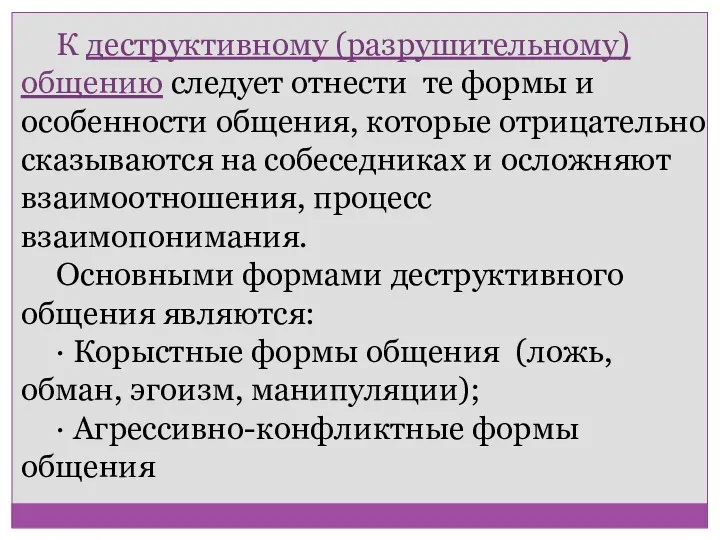 К деструктивному (разрушительному) общению следует отнести те формы и особенности общения, которые отрицательно сказываются на собеседниках и осложняют взаимоотношения, процесс взаимопонимания.

Основными формами деструктивного общения являются:

· Корыстные формы общения (ложь, обман, эгоизм, манипуляции);

· Агрессивно-конфликтные формы общения